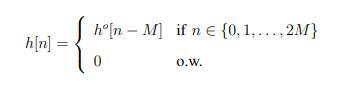 $h[n] = \begin{cases} h^o[n-M] & \text{if } n \in \{0, 1, \ldots, 2M\} \\ 0 & \text{o.w.} \end{cases}$